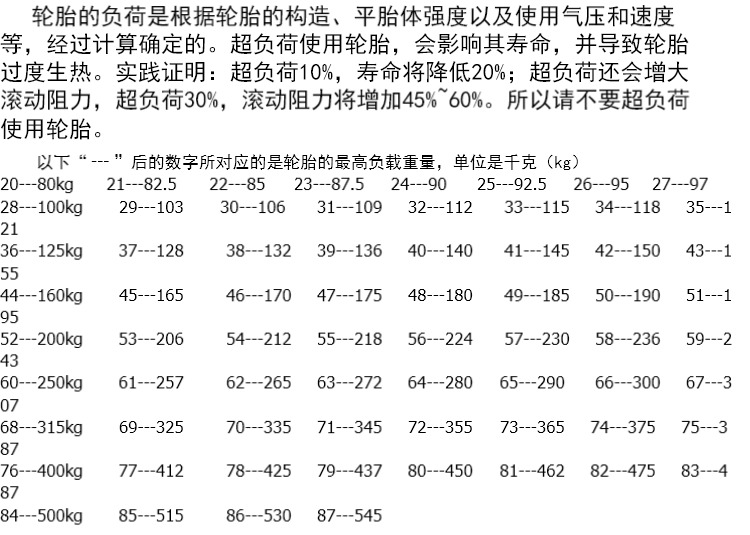 轮胎的负荷是根据轮胎的构造、平胎体强度以及使用气压和速度等，经过计算确定的。超负荷使用轮胎，会影响其寿命，并导致轮胎过度生热。实践证明：超负荷10%，寿命将降低20%；超负荷还会增大滚动阻力，超负荷30%，滚动阻力将增加45%~60%。所以请不要超负荷使用轮胎。

以下“---”后的数字所对应的是轮胎的最高负载重量，单位是千克（kg）

20---80kg 21---82.5 22---85 23---87.5 24---90 25---92.5 26---95 27---97
28---100kg 29---103 30---106 31---109 32---112 33---115 34---118 35---121
36---125kg 37---128 38---132 39---136 40---140 41---145 42---150 43---155
44---160kg 45---165 46---170 47---175 48---180 49---185 50---190 51---195
52---200kg 53---206 54---212 55---218 56---224 57---230 58---236 59---243
60---250kg 61---257 62---265 63---272 64---280 65---290 66---300 67---307
68---315kg 69---325 70---335 71---345 72---355 73---365 74---375 75---387
76---400kg 77---412 78---425 79---437 80---450 81---462 82---475 83---487
84---500kg 85---515 86---530 87---545